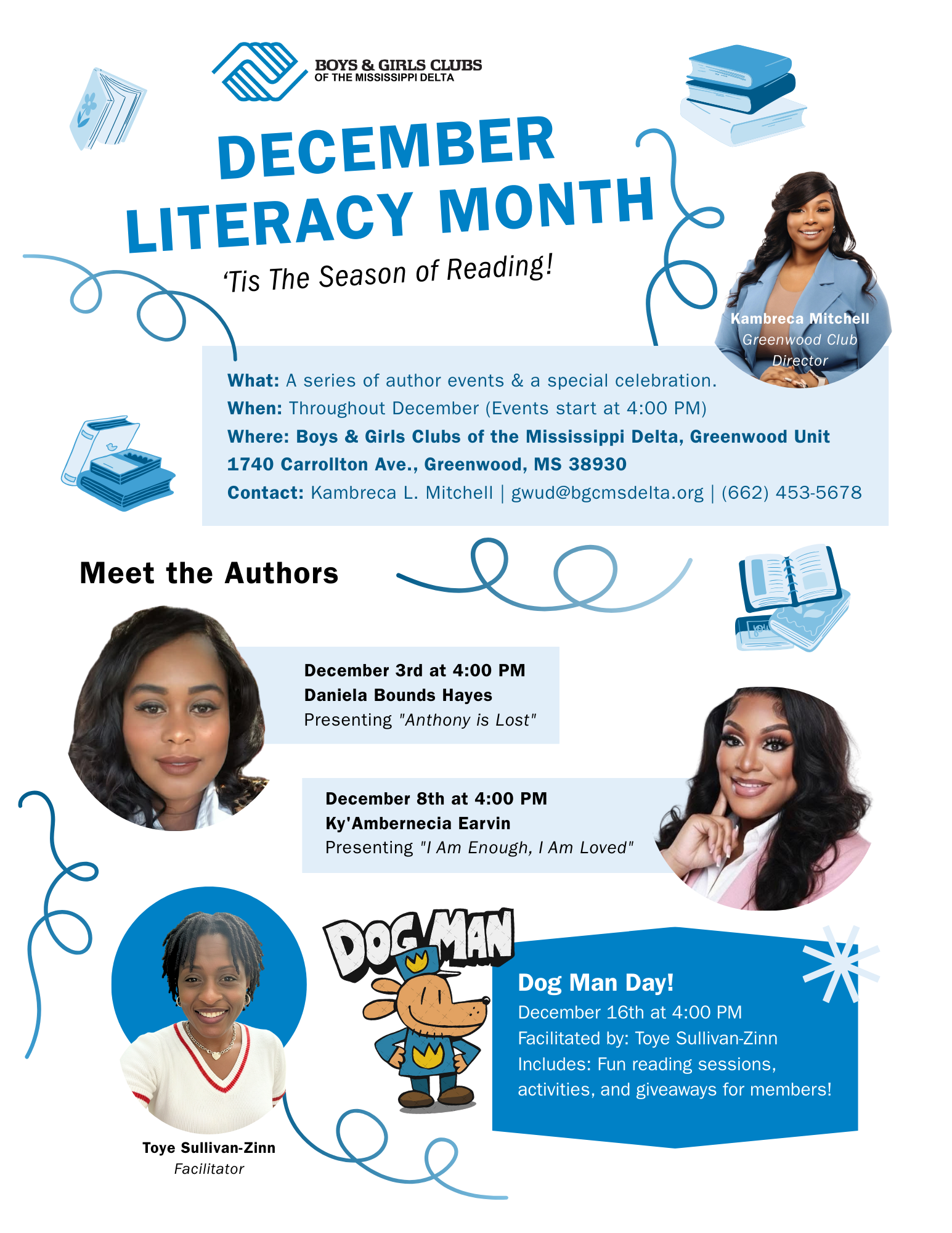 BOYS & GIRLS CLUBS
OF THE MISSISSIPPI DELTA

DECEMBER
LITERACY MONTH

'Tis The Season of Reading!

Kambreca Mitchell
Greenwood Club Director

What: A series of author events & a special celebration.
When: Throughout December (Events start at 4:00 PM)
Where: Boys & Girls Clubs of the Mississippi Delta, Greenwood Unit
1740 Carrollton Ave., Greenwood, MS 38930
Contact: Kambreca L. Mitchell | gwud@bgcmsdelta.org | (662) 453-5678

Meet the Authors

December 3rd at 4:00 PM
Daniela Bounds Hayes
Presenting "Anthony is Lost"

December 8th at 4:00 PM
Ky'Ambernecia Earvin
Presenting "I Am Enough, I Am Loved"

DOG MAN

Dog Man Day!
December 16th at 4:00 PM
Facilitated by: Toye Sullivan-Zinn
Includes: Fun reading sessions, activities, and giveaways for members!

Toye Sullivan-Zinn
Facilitator